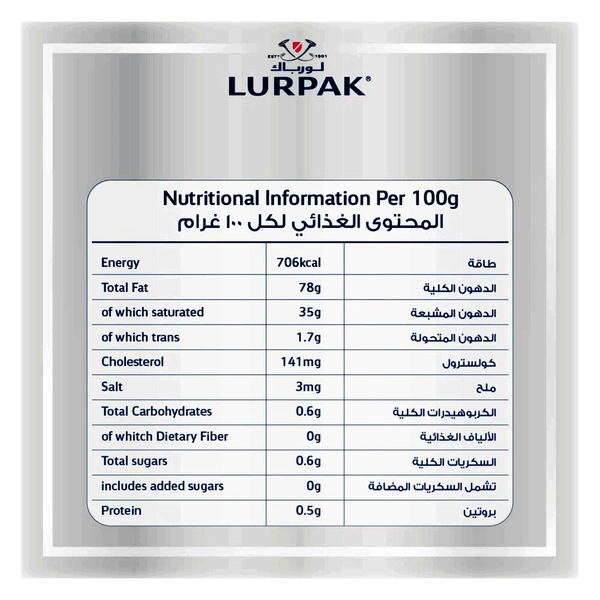 ESTD 1901
لورباك
LURPAK®

Nutritional Information Per 100g
المحتوى الغذائي لكل ١٠٠ غرام

| Energy | 706kcal | طاقة |
|---|---|---|
| Total Fat | 78g | الدهون الكلية |
| of which saturated | 35g | الدهون المشبعة |
| of which trans | 1.7g | الدهون المتحولة |
| Cholesterol | 141mg | كولسترول |
| Salt | 3mg | ملح |
| Total Carbohydrates | 0.6g | الكربوهيدرات الكلية |
| of whitch Dietary Fiber | 0g | الألياف الغذائية |
| Total sugars | 0.6g | السكريات الكلية |
| includes added sugars | 0g | تشمل السكريات المضافة |
| Protein | 0.5g | بروتين |